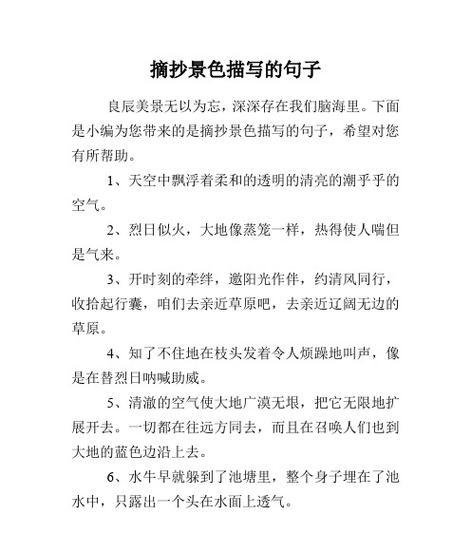 摘抄景色描写的句子

良辰美景无以为忘，深深存在我们脑海里。下面是小编为您带来的是摘抄景色描写的句子，希望对您有所帮助。

1、天空中飘浮着柔和的透明的清亮的潮乎乎的空气。

2、烈日似火，大地像蒸笼一样，热得使人喘但是气来。

3、开时刻的牵绊，邀阳光作伴，约清风同行，收拾起行囊，咱们去亲近草原吧，去亲近辽阔无边的草原。

4、知了不住地在枝头发着令人烦躁地叫声，像是在替烈日呐喊助威。

5、清澈的空气使大地广漠无垠，把它无限地扩展开去。一切都在往远方同去，而且在召唤人们也到大地的蓝色边沿上去。

6、水牛早就躲到了池塘里，整个身子埋在了池水中，只露出一个头在水面上透气。